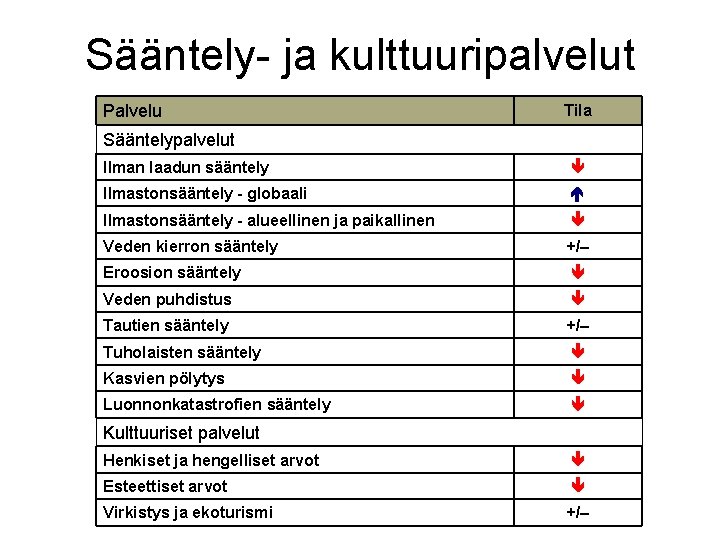 Sääntely- ja kulttuuripalvelut

| Palvelu | Tila |
|---|---|
| Sääntelypalvelut | |
| Ilman laadun sääntely | ↓ |
| Ilmastonsääntely - globaali | ↑ |
| Ilmastonsääntely - alueellinen ja paikallinen | ↓ |
| Veden kierron sääntely | +/– |
| Eroosion sääntely | ↓ |
| Veden puhdistus | ↓ |
| Tautien sääntely | +/– |
| Tuholaisten sääntely | ↓ |
| Kasvien pölytys | ↓ |
| Luonnonkatastrofien sääntely | ↓ |
| Kulttuuriset palvelut | |
| Henkiset ja hengelliset arvot | ↓ |
| Esteettiset arvot | ↓ |
| Virkistys ja ekoturismi | +/– |